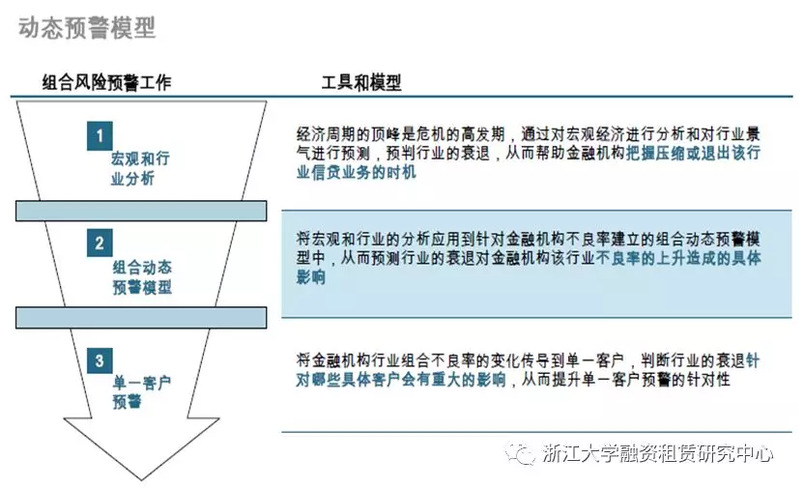 动态预警模型

组合风险预警工作

工具和模型

1
宏观和行业分析

经济周期的顶峰是危机的高发期，通过对宏观经济进行分析和对行业景气进行预测，预判行业的衰退，从而帮助金融机构把握压缩或退出该行业信贷业务的时机

2
组合动态预警模型

将宏观和行业的分析应用到针对金融机构不良率建立的组合动态预警模型中，从而预测行业的衰退对金融机构该行业不良率的上升造成的具体影响

3
单一客户预警

将金融机构行业组合不良率的变化传导到单一客户，判断行业的衰退针对哪些具体客户会有重大的影响，从而提升单一客户预警的针对性

浙江大学融资租赁研究中心